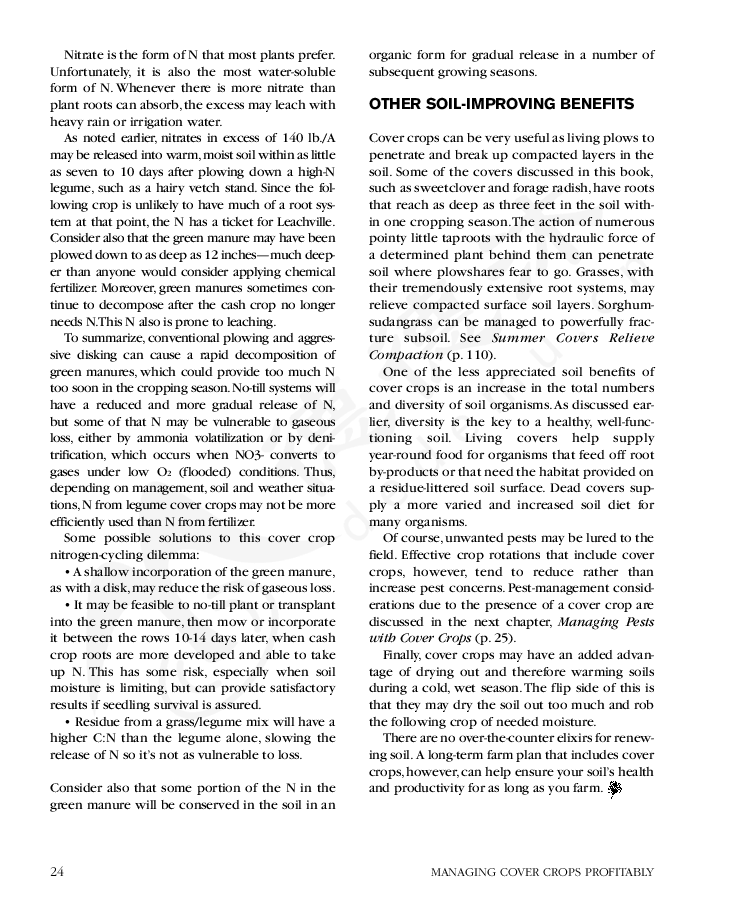 Nitrate is the form of N that most plants prefer. Unfortunately, it is also the most water-soluble form of N. Whenever there is more nitrate than plant roots can absorb, the excess may leach with heavy rain or irrigation water.

As noted earlier, nitrates in excess of 140 lb./A may be released into warm, moist soil within as little as seven to 10 days after plowing down a high-N legume, such as a hairy vetch stand. Since the following crop is unlikely to have much of a root system at that point, the N has a ticket for Leachville. Consider also that the green manure may have been plowed down to as deep as 12 inches—much deeper than anyone would consider applying chemical fertilizer. Moreover, green manures sometimes continue to decompose after the cash crop no longer needs N. This N also is prone to leaching.

To summarize, conventional plowing and aggressive disking can cause a rapid decomposition of green manures, which could provide too much N too soon in the cropping season. No-till systems will have a reduced and more gradual release of N, but some of that N may be vulnerable to gaseous loss, either by ammonia volatilization or by denitrification, which occurs when NO3- converts to gases under low $O_2$ (flooded) conditions. Thus, depending on management, soil and weather situations, N from legume cover crops may not be more efficiently used than N from fertilizer.

Some possible solutions to this cover crop nitrogen-cycling dilemma:

• A shallow incorporation of the green manure, as with a disk, may reduce the risk of gaseous loss.

• It may be feasible to no-till plant or transplant into the green manure, then mow or incorporate it between the rows 10-14 days later, when cash crop roots are more developed and able to take up N. This has some risk, especially when soil moisture is limiting, but can provide satisfactory results if seedling survival is assured.

• Residue from a grass/legume mix will have a higher C:N than the legume alone, slowing the release of N so it's not as vulnerable to loss.

Consider also that some portion of the N in the green manure will be conserved in the soil in an organic form for gradual release in a number of subsequent growing seasons.

OTHER SOIL-IMPROVING BENEFITS

Cover crops can be very useful as living plows to penetrate and break up compacted layers in the soil. Some of the covers discussed in this book, such as sweetclover and forage radish, have roots that reach as deep as three feet in the soil within one cropping season. The action of numerous pointy little taproots with the hydraulic force of a determined plant behind them can penetrate soil where plowshares fear to go. Grasses, with their tremendously extensive root systems, may relieve compacted surface soil layers. Sorghum-sudangrass can be managed to powerfully fracture subsoil. See Summer Covers Relieve Compaction (p. 110).

One of the less appreciated soil benefits of cover crops is an increase in the total numbers and diversity of soil organisms. As discussed earlier, diversity is the key to a healthy, well-functioning soil. Living covers help supply year-round food for organisms that feed off root by-products or that need the habitat provided on a residue-littered soil surface. Dead covers supply a more varied and increased soil diet for many organisms.

Of course, unwanted pests may be lured to the field. Effective crop rotations that include cover crops, however, tend to reduce rather than increase pest concerns. Pest-management considerations due to the presence of a cover crop are discussed in the next chapter, Managing Pests with Cover Crops (p. 25).

Finally, cover crops may have an added advantage of drying out and therefore warming soils during a cold, wet season. The flip side of this is that they may dry the soil out too much and rob the following crop of needed moisture.

There are no over-the-counter elixirs for renewing soil. A long-term farm plan that includes cover crops, however, can help ensure your soil's health and productivity for as long as you farm.

24 MANAGING COVER CROPS PROFITABLY